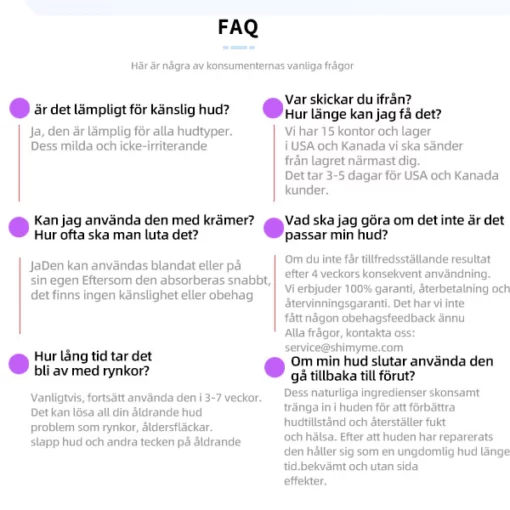 FAQ

Här är några av konsumenternas vanliga frågor

är det lämpligt för känslig hud?

Ja, den är lämplig för alla hudtyper. Dess milda och icke-irriterande

Kan jag använda den med krämer? Hur ofta ska man luta det?

JaDen kan användas blandat eller på sin egen Eftersom den absorberas snabbt, det finns ingen känslighet eller obehag

Hur lång tid tar det bli av med rynkor?

Vanligtvis, fortsätt använda den i 3-7 veckor. Det kan lösa all din åldrande hud problem som rynkor, åldersfläckar. slapp hud och andra tecken på åldrande

Var skickar du ifrån? Hur länge kan jag få det?

Vi har 15 kontor och lager i USA och Kanada vi ska sänder från lagret närmast dig. Det tar 3-5 dagar för USA och Kanada kunder.

Vad ska jag göra om det inte är det passar min hud?

Om du inte får tillfredsställande resultat efter 4 veckors konsekvent användning. Vi erbjuder 100% garanti, återbetalning och återvinningsgaranti. Det har vi inte fått någon obehagsfeedback ännu Alla frågor, kontakta oss: service@shimyme.com

Om min hud slutar använda den gå tillbaka till förut?

Dess naturliga ingredienser skonsamt tränga in i huden för att förbättra hudtillstånd och återställer fukt och hälsa. Efter att huden har reparerats den håller sig som en ungdomlig hud länge tid.bekvämt och utan sida effekter.